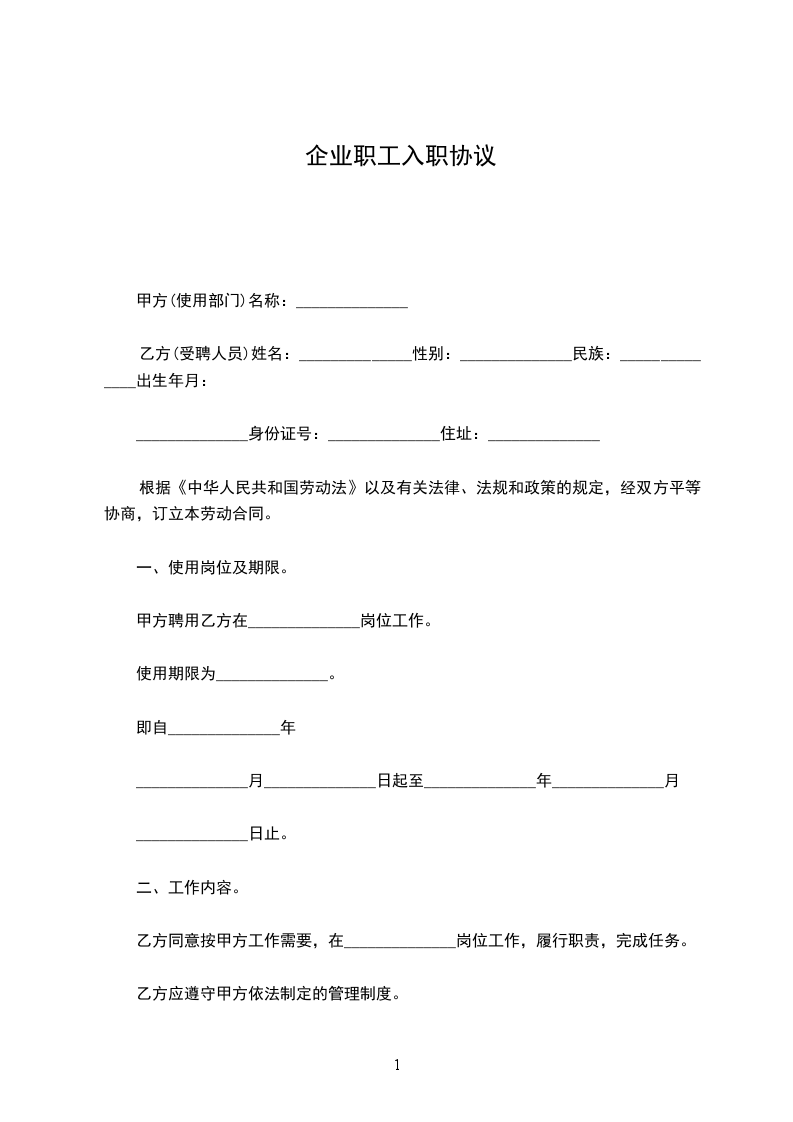 企业职工入职协议

甲方(使用部门)名称：______________

乙方(受聘人员)姓名：______________性别：______________民族：______________出生年月：

______________身份证号：______________住址：______________

根据《中华人民共和国劳动法》以及有关法律、法规和政策的规定，经双方平等协商，订立本劳动合同。

一、使用岗位及期限。

甲方聘用乙方在______________岗位工作。

使用期限为______________。

即自______________年

______________月______________日起至______________年______________月

______________日止。

二、工作内容。

乙方同意按甲方工作需要，在______________岗位工作，履行职责，完成任务。

乙方应遵守甲方依法制定的管理制度。

1